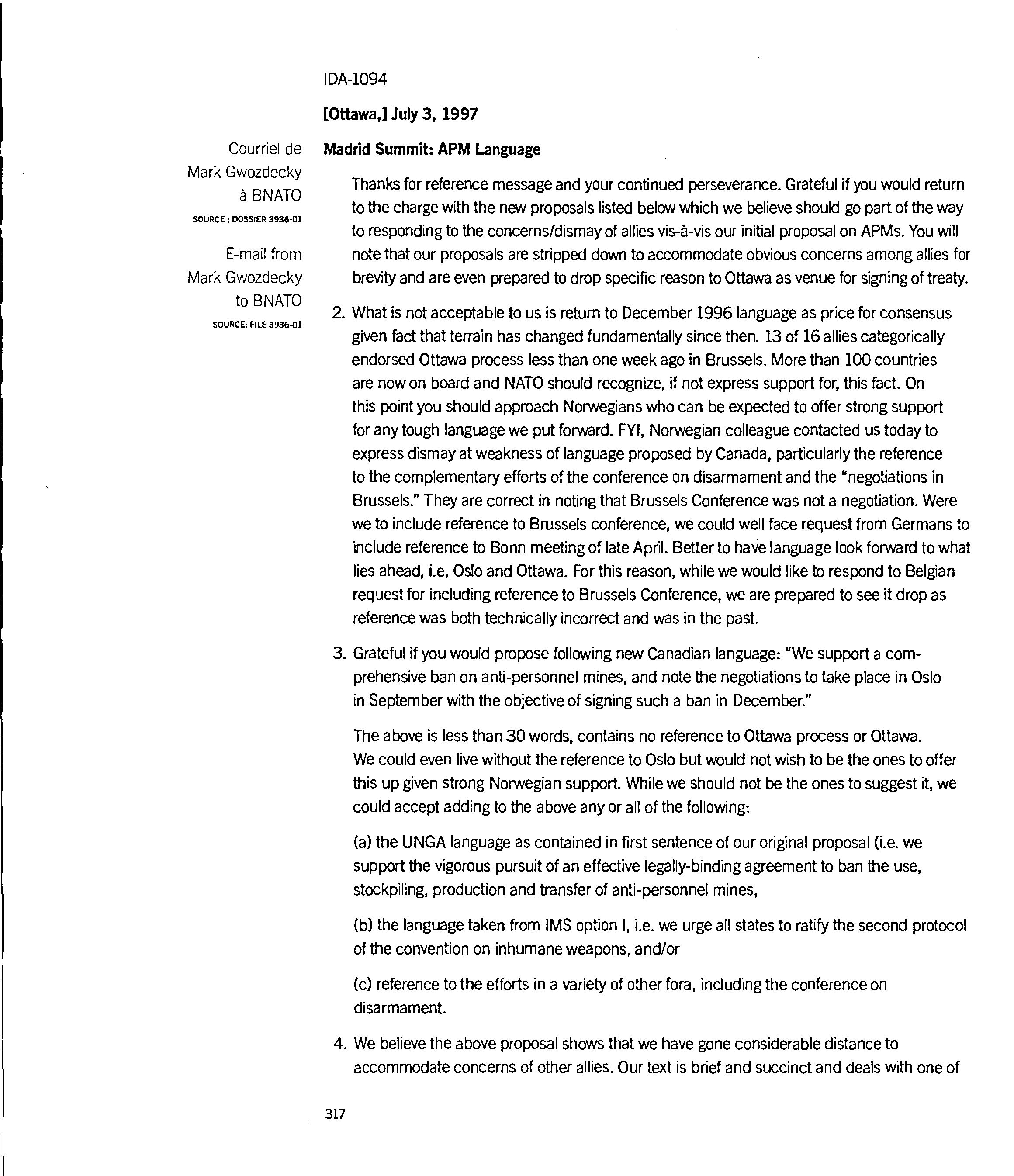 IDA-1094

[Ottawa,] July 3, 1997

Courriel de Mark Gwozdecky à BNATO
SOURCE : DOSSIER 3936-01

E-mail from Mark Gwozdecky to BNATO
SOURCE: FILE 3936-01

Madrid Summit: APM Language

Thanks for reference message and your continued perseverance. Grateful if you would return to the charge with the new proposals listed below which we believe should go part of the way to responding to the concerns/dismay of allies vis-à-vis our initial proposal on APMs. You will note that our proposals are stripped down to accommodate obvious concerns among allies for brevity and are even prepared to drop specific reason to Ottawa as venue for signing of treaty.

2. What is not acceptable to us is return to December 1996 language as price for consensus given fact that terrain has changed fundamentally since then. 13 of 16 allies categorically endorsed Ottawa process less than one week ago in Brussels. More than 100 countries are now on board and NATO should recognize, if not express support for, this fact. On this point you should approach Norwegians who can be expected to offer strong support for any tough language we put forward. FYI, Norwegian colleague contacted us today to express dismay at weakness of language proposed by Canada, particularly the reference to the complementary efforts of the conference on disarmament and the "negotiations in Brussels." They are correct in noting that Brussels Conference was not a negotiation. Were we to include reference to Brussels conference, we could well face request from Germans to include reference to Bonn meeting of late April. Better to have language look forward to what lies ahead, i.e, Oslo and Ottawa. For this reason, while we would like to respond to Belgian request for including reference to Brussels Conference, we are prepared to see it drop as reference was both technically incorrect and was in the past.

3. Grateful if you would propose following new Canadian language: "We support a comprehensive ban on anti-personnel mines, and note the negotiations to take place in Oslo in September with the objective of signing such a ban in December."

The above is less than 30 words, contains no reference to Ottawa process or Ottawa. We could even live without the reference to Oslo but would not wish to be the ones to offer this up given strong Norwegian support. While we should not be the ones to suggest it, we could accept adding to the above any or all of the following:

(a) the UNGA language as contained in first sentence of our original proposal (i.e. we support the vigorous pursuit of an effective legally-binding agreement to ban the use, stockpiling, production and transfer of anti-personnel mines,

(b) the language taken from IMS option I, i.e. we urge all states to ratify the second protocol of the convention on inhumane weapons, and/or

(c) reference to the efforts in a variety of other fora, including the conference on disarmament.

4. We believe the above proposal shows that we have gone considerable distance to accommodate concerns of other allies. Our text is brief and succinct and deals with one of

317